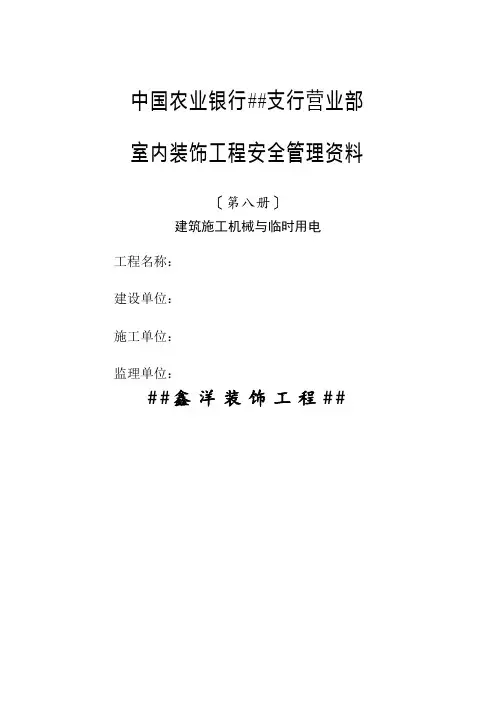 中国农业银行##支行营业部

室内装饰工程安全管理资料

〔第八册〕

建筑施工机械与临时用电

工程名称：

建设单位：

施工单位：

监理单位：

##鑫洋装饰工程##